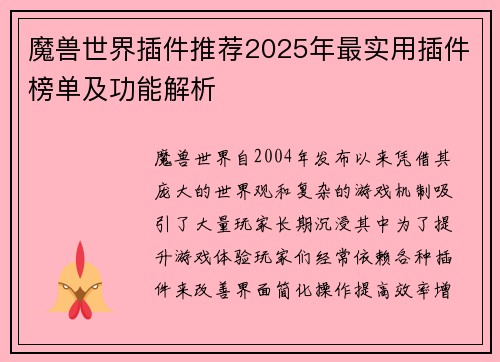 魔兽世界插件推荐2025年最实用插件榜单及功能解析

魔兽世界自2004年发布以来凭借其庞大的世界观和复杂的游戏机制吸引了大量玩家长期沉浸其中为了提升游戏体验玩家们经常依赖各种插件来改善界面简化操作提高效率增